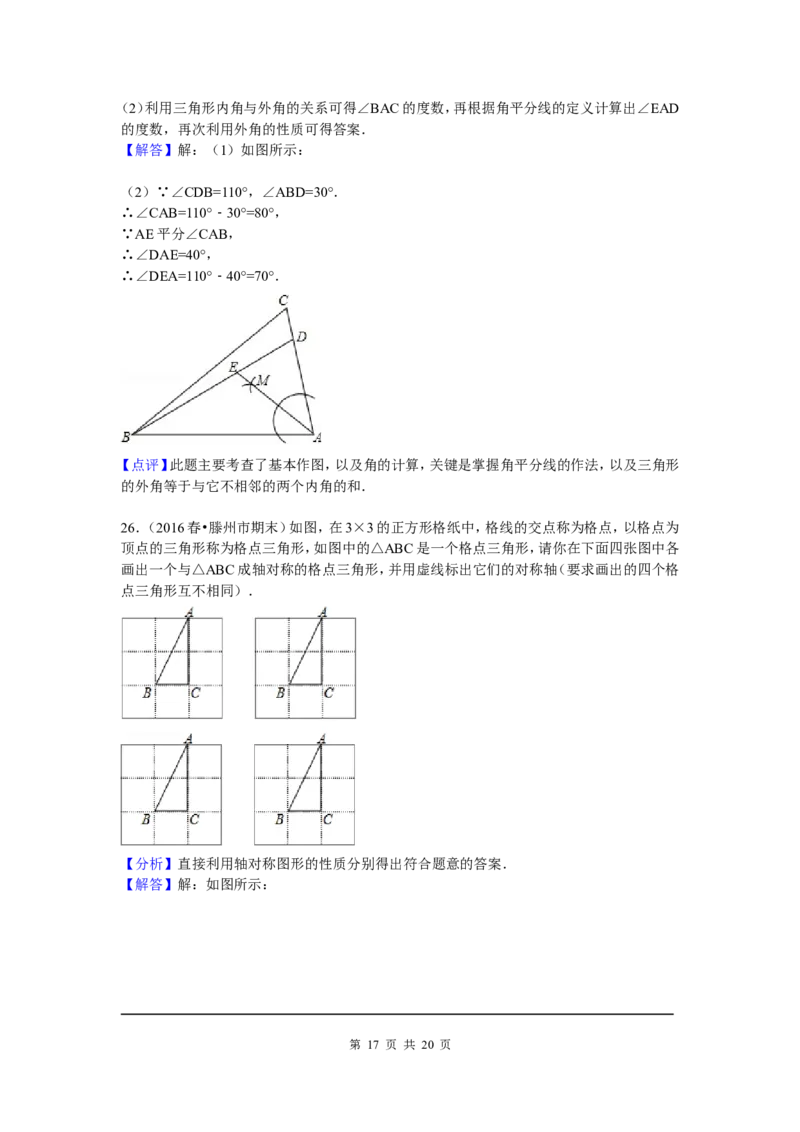 (2)利用三角形内角与外角的关系可得∠BAC的度数，再根据角平分线的定义计算出∠EAD的度数，再次利用外角的性质可得答案.

【解答】解：（1）如图所示：

（2）∵∠CDB=110°，∠ABD=30°.
∴∠CAB=110°﹣30°=80°，
∵AE平分∠CAB，
∴∠DAE=40°，
∴∠DEA=110°﹣40°=70°.

C
D
E
M
B
A

【点评】此题主要考查了基本作图，以及角的计算，关键是掌握角平分线的作法，以及三角形的外角等于与它不相邻的两个内角的和.

26.（2016春•滕州市期末）如图，在3×3的正方形格纸中，格线的交点称为格点，以格点为顶点的三角形称为格点三角形，如图中的△ABC是一个格点三角形，请你在下面四张图中各画出一个与△ABC成轴对称的格点三角形，并用虚线标出它们的对称轴（要求画出的四个格点三角形互不相同）.

A
B
C
A
B
C
A
B
C
A
B
C

【分析】直接利用轴对称图形的性质分别得出符合题意的答案.

【解答】解：如图所示：

第17页 共20页